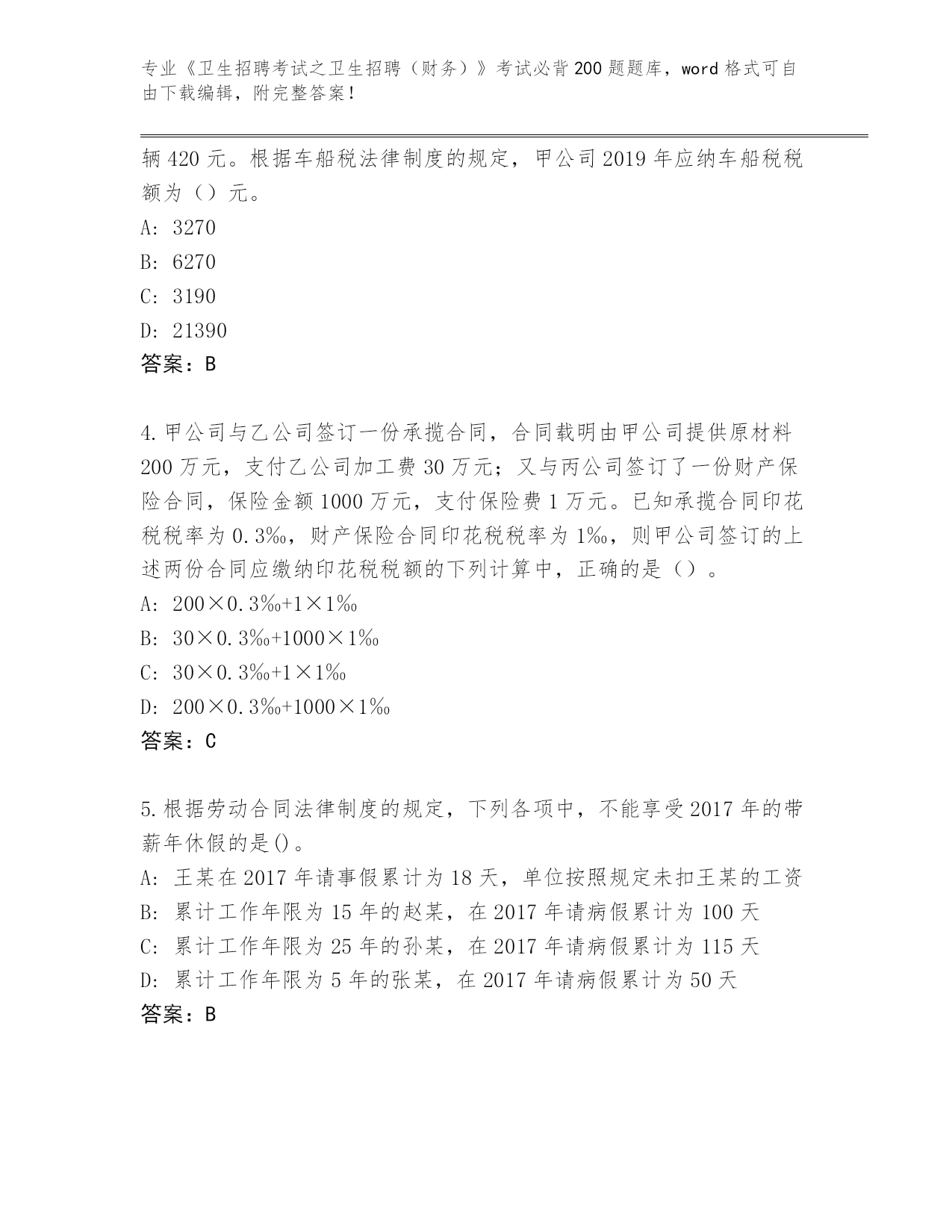 专业《卫生招聘考试之卫生招聘（财务）》考试必背200题题库，word格式可自由下载编辑，附完整答案！

辆420元。根据车船税法律制度的规定，甲公司2019年应纳车船税税额为（）元。

A: 3270

B: 6270

C: 3190

D: 21390

答案：B

4.甲公司与乙公司签订一份承揽合同，合同载明由甲公司提供原材料200万元，支付乙公司加工费30万元；又与丙公司签订了一份财产保险合同，保险金额1000万元，支付保险费1万元。已知承揽合同印花税税率为0.3‰，财产保险合同印花税税率为1‰，则甲公司签订的上述两份合同应缴纳印花税税额的下列计算中，正确的是（）。

A: 200×0.3‰+1×1‰

B: 30×0.3‰+1000×1‰

C: 30×0.3‰+1×1‰

D: 200×0.3‰+1000×1‰

答案：C

5.根据劳动合同法律制度的规定，下列各项中，不能享受2017年的带薪年休假的是()。

A: 王某在2017年请事假累计为18天，单位按照规定未扣王某的工资

B: 累计工作年限为15年的赵某，在2017年请病假累计为100天

C: 累计工作年限为25年的孙某，在2017年请病假累计为115天

D: 累计工作年限为5年的张某，在2017年请病假累计为50天

答案：B